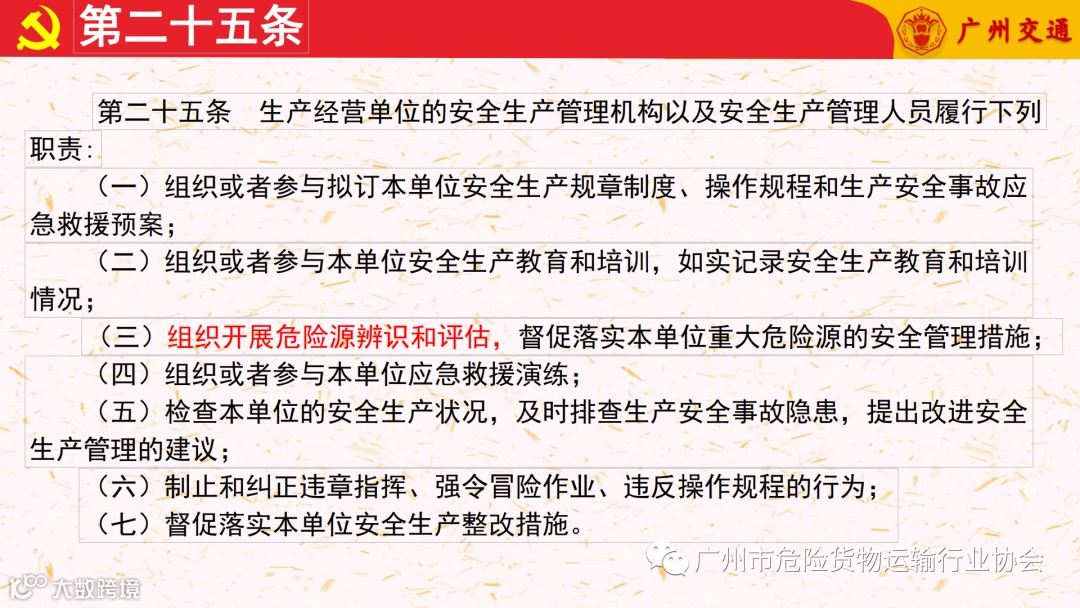 第二十五条

广州交通

第二十五条　生产经营单位的安全生产管理机构以及安全生产管理人员履行下列职责：

（一）组织或者参与拟订本单位安全生产规章制度、操作规程和生产安全事故应急救援预案；

（二）组织或者参与本单位安全生产教育和培训，如实记录安全生产教育和培训情况；

（三）组织开展危险源辨识和评估，督促落实本单位重大危险源的安全管理措施；

（四）组织或者参与本单位应急救援演练；

（五）检查本单位的安全生产状况，及时排查生产安全事故隐患，提出改进安全生产管理的建议；

（六）制止和纠正违章指挥、强令冒险作业、违反操作规程的行为；

（七）督促落实本单位安全生产整改措施。

广州市危险货物运输行业协会

大数跨境